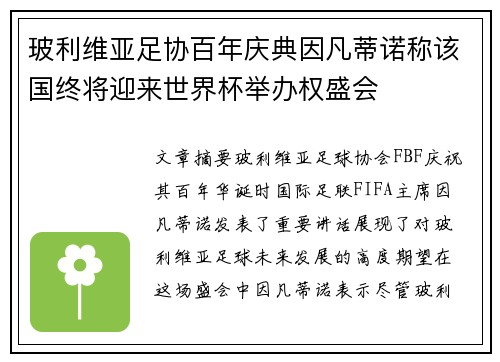 玻利维亚足协百年庆典因凡蒂诺称该国终将迎来世界杯举办权盛会

文章摘要玻利维亚足球协会FBF庆祝其百年华诞时国际足联FIFA主席因凡蒂诺发表了重要讲话展现了对玻利维亚足球未来发展的高度期望在这场盛会中因凡蒂诺表示尽管玻利